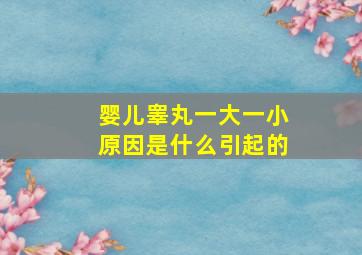 婴儿睾丸一大一小
原因是什么引起的